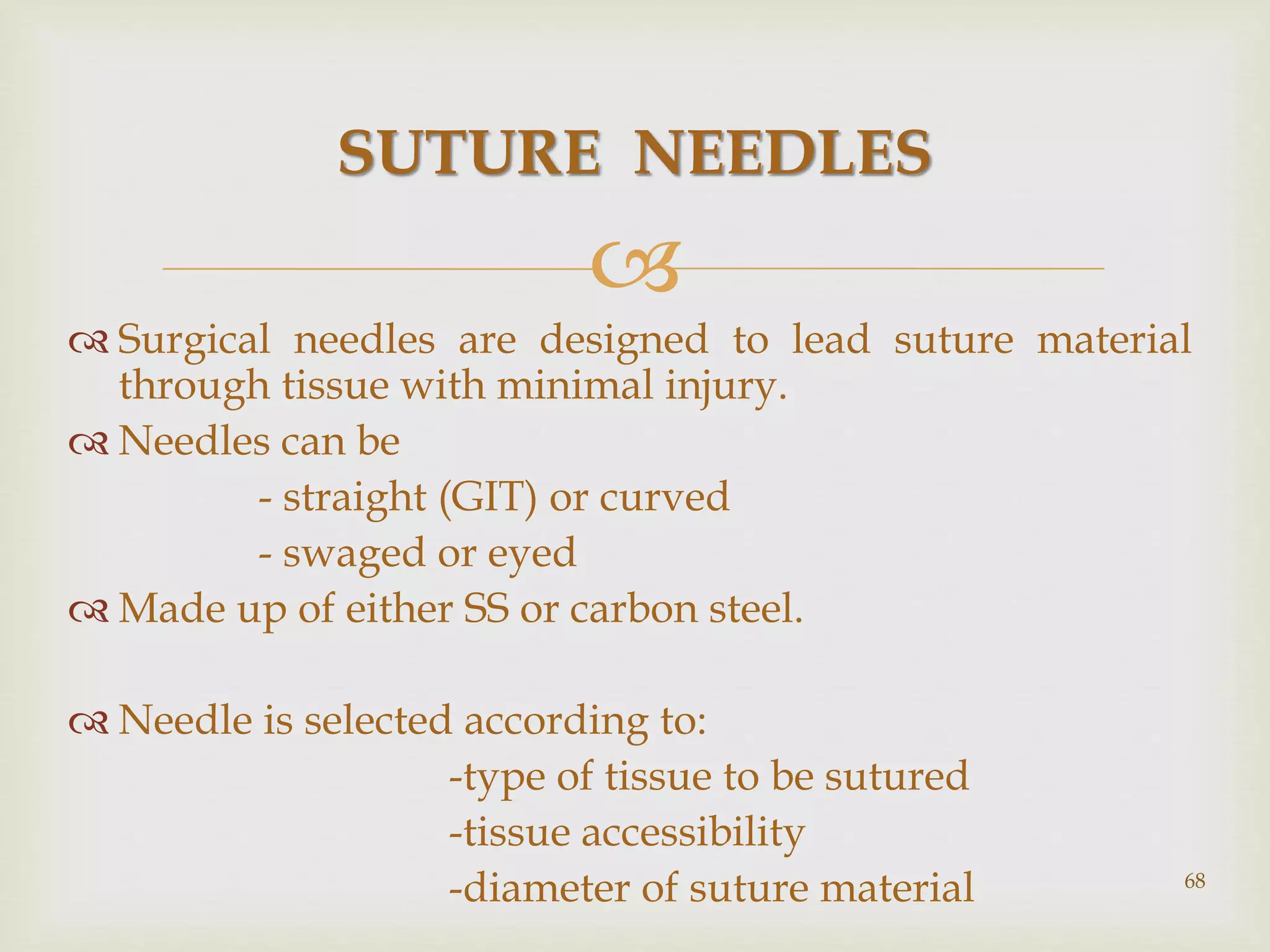 SUTURE NEEDLES

Surgical needles are designed to lead suture material through tissue with minimal injury.

Needles can be

- straight (GIT) or curved

- swaged or eyed

Made up of either SS or carbon steel.

Needle is selected according to:

-type of tissue to be sutured

-tissue accessibility

-diameter of suture material

68